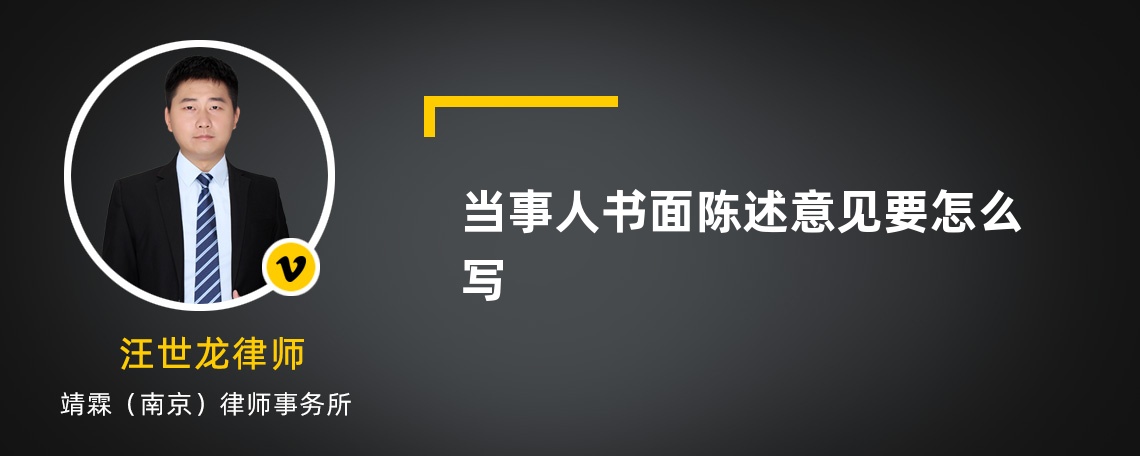 v

汪世龙律师

靖霖（南京）律师事务所

当事人书面陈述意见要怎么写